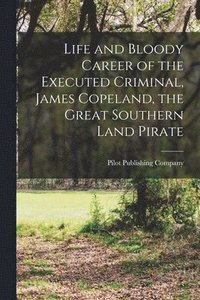 Life and Bloody Career of the Executed Criminal, James Copeland, the Great Southern Land Pirate

Pilot Publishing Company